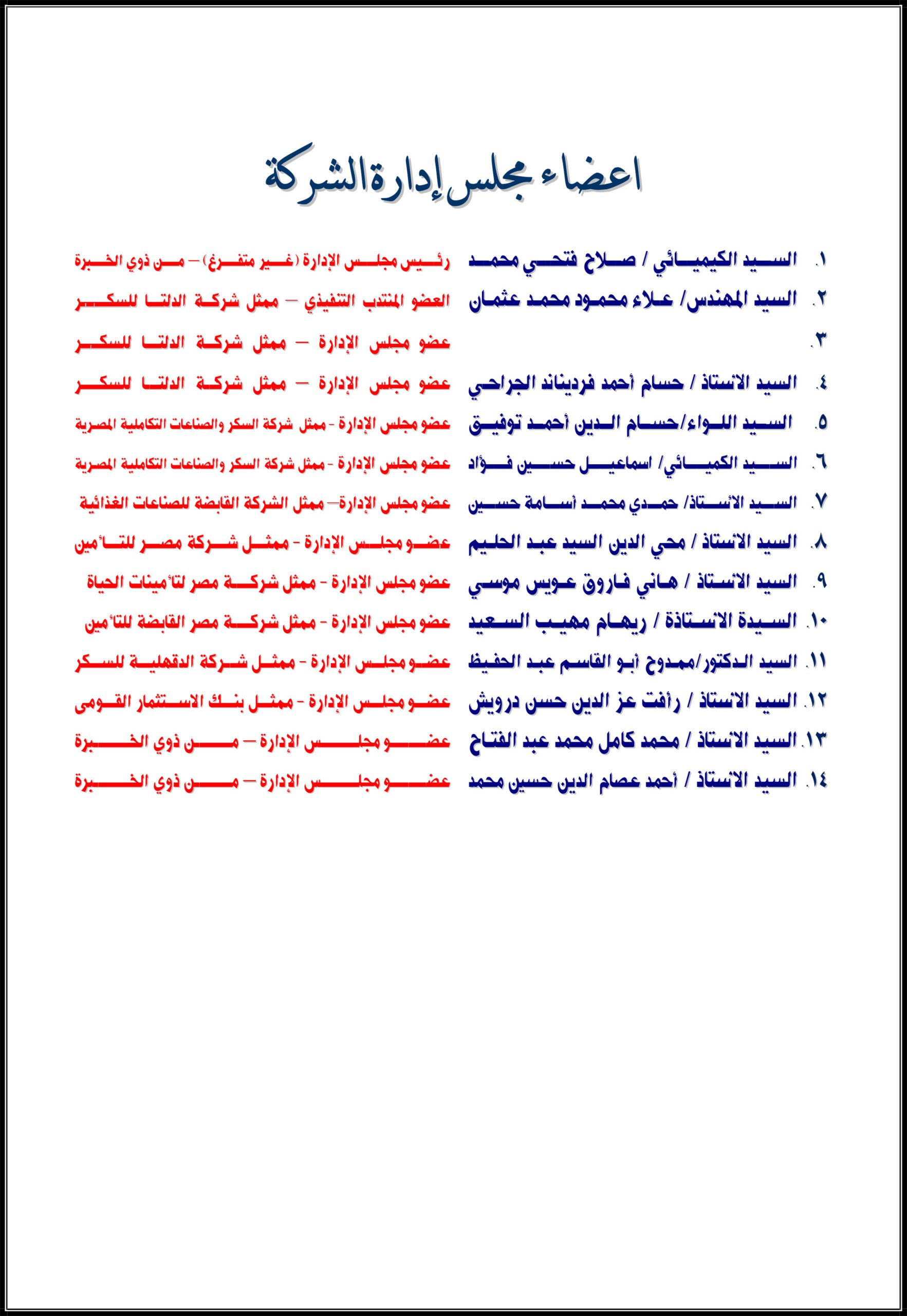 اعضاء مجلس إدارة الشركة

١. السيد الكيميائي / صلاح فتحي محمد    رئيس مجلس الإدارة (غير متفرغ) – من ذوي الخبرة

٢. السيد المهندس/ علاء محمود محمد عثمان    العضو المنتدب التنفيذي – ممثل شركة الدلتا للسكر

٣.    عضو مجلس الإدارة – ممثل شركة الدلتا للسكر

٤. السيد الاستاذ / حسام أحمد فرديناند الجراحي    عضو مجلس الإدارة – ممثل شركة الدلتا للسكر

٥. السيد اللواء/حسام الدين أحمد توفيق    عضو مجلس الإدارة - ممثل شركة السكر والصناعات التكاملية المصرية

٦. السيد الكميائي/ اسماعيل حسين فؤاد    عضو مجلس الإدارة - ممثل شركة السكر والصناعات التكاملية المصرية

٧. السيد الأستاذ/ حمدي محمد أسامة حسين    عضو مجلس الإدارة– ممثل الشركة القابضة للصناعات الغذائية

٨. السيد الاستاذ / محي الدين السيد عبد الحليم    عضو مجلس الإدارة - ممثل شركة مصر للتأمين

٩. السيد الاستاذ / هاني فاروق عويس موسي    عضو مجلس الإدارة - ممثل شركة مصر لتأمينات الحياة

١٠. السيدة الاستاذة / ريهام مهيب السعيد    عضو مجلس الإدارة - ممثل شركة مصر القابضة للتأمين

١١. السيد الدكتور/ممدوح أبو القاسم عبد الحفيظ    عضو مجلس الإدارة - ممثل شركة الدقهلية للسكر

١٢. السيد الاستاذ / رأفت عز الدين حسن درويش    عضو مجلس الإدارة - ممثل بنك الاستثمار القومى

١٣. السيد الاستاذ / محمد كامل محمد عبد الفتاح    عضو مجلس الإدارة – من ذوي الخبرة

١٤. السيد الاستاذ / أحمد عصام الدين حسين محمد    عضو مجلس الإدارة – من ذوي الخبرة